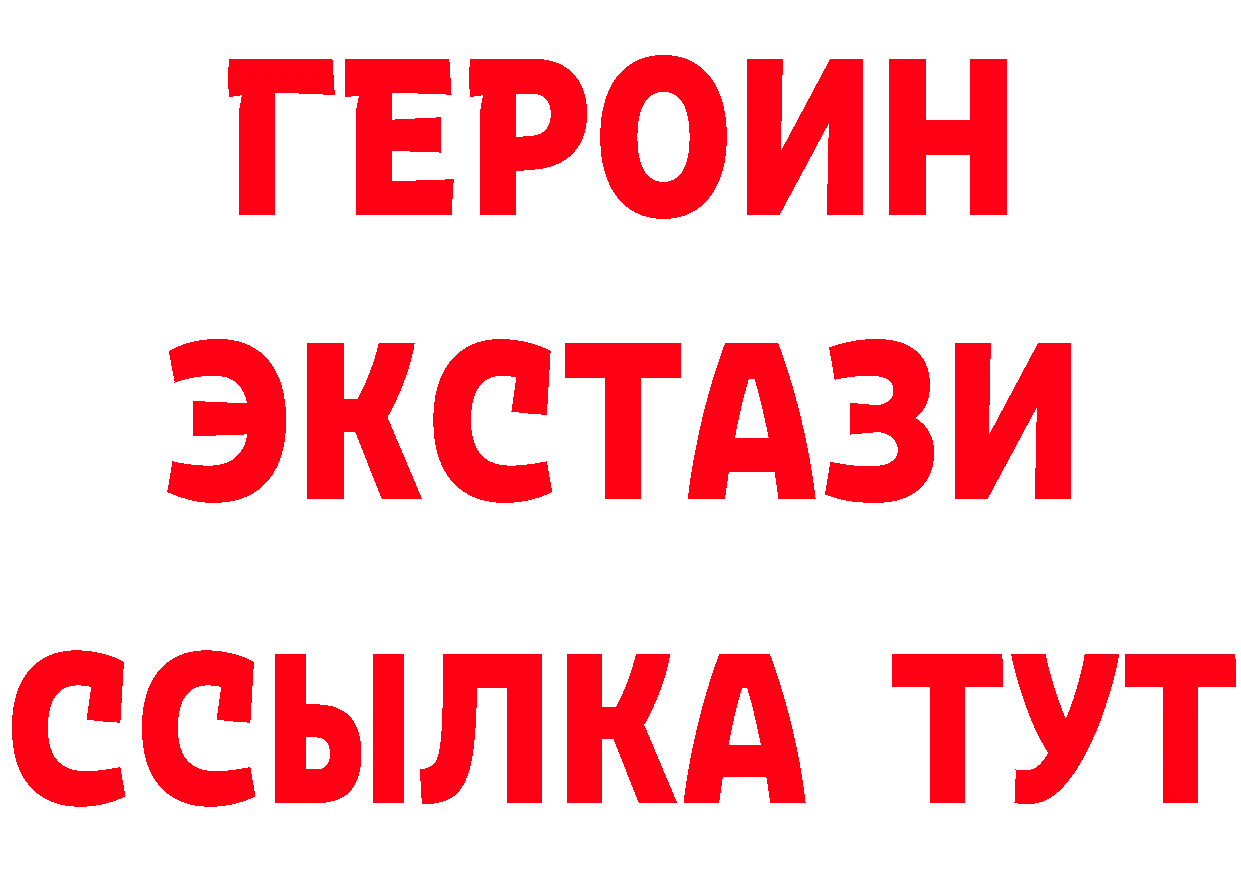 ГЕРОИН
ЭКСТАЗИ
ССЫЛКА ТУТ